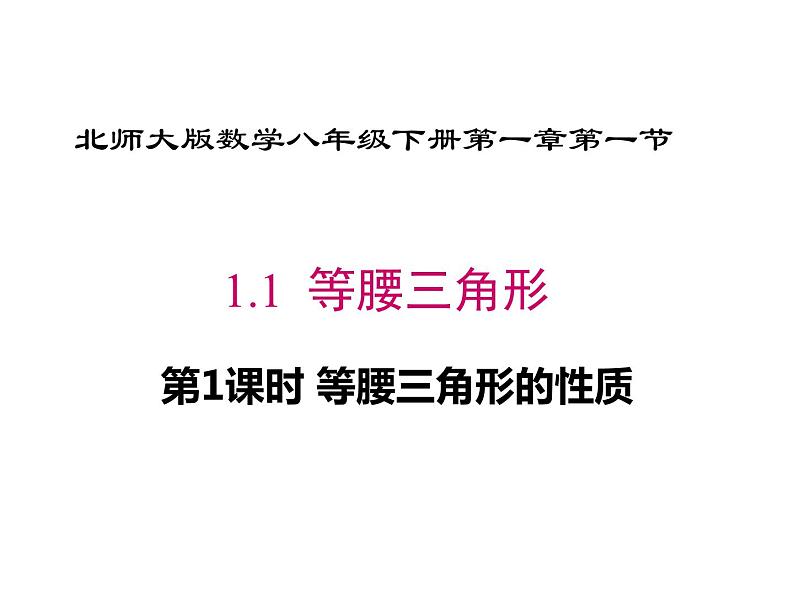 北师大版数学八年级下册第一章第一节

1.1 等腰三角形

第1课时 等腰三角形的性质